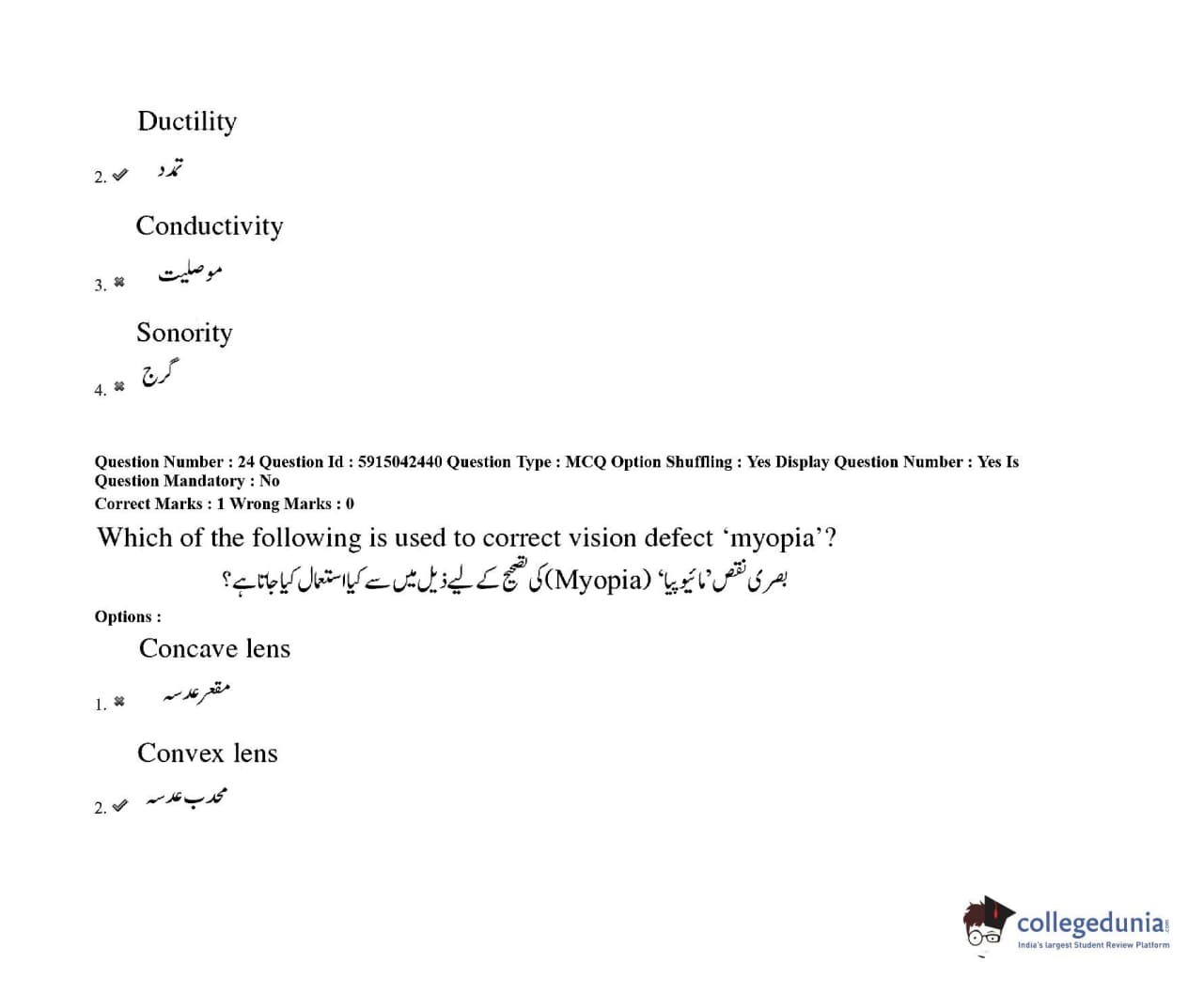 Ductility

2. ✔ تمدد

Conductivity

3. ✖ موصلیت

Sonority

4. ✖ گرج

Question Number : 24 Question Id : 5915042440 Question Type : MCQ Option Shuffling : Yes Display Question Number : Yes Is Question Mandatory : No
Correct Marks : 1 Wrong Marks : 0

Which of the following is used to correct vision defect 'myopia'?

بصری نقص 'مائیوپیا' (Myopia) کی تصحیح کے لیے ذیل میں سے کیا استعمال کیا جاتا ہے؟

Options :

Concave lens

1. ✖ مقعر عدسہ

Convex lens

2. ✔ محدب عدسہ

collegedunia.com
India's largest Student Review Platform